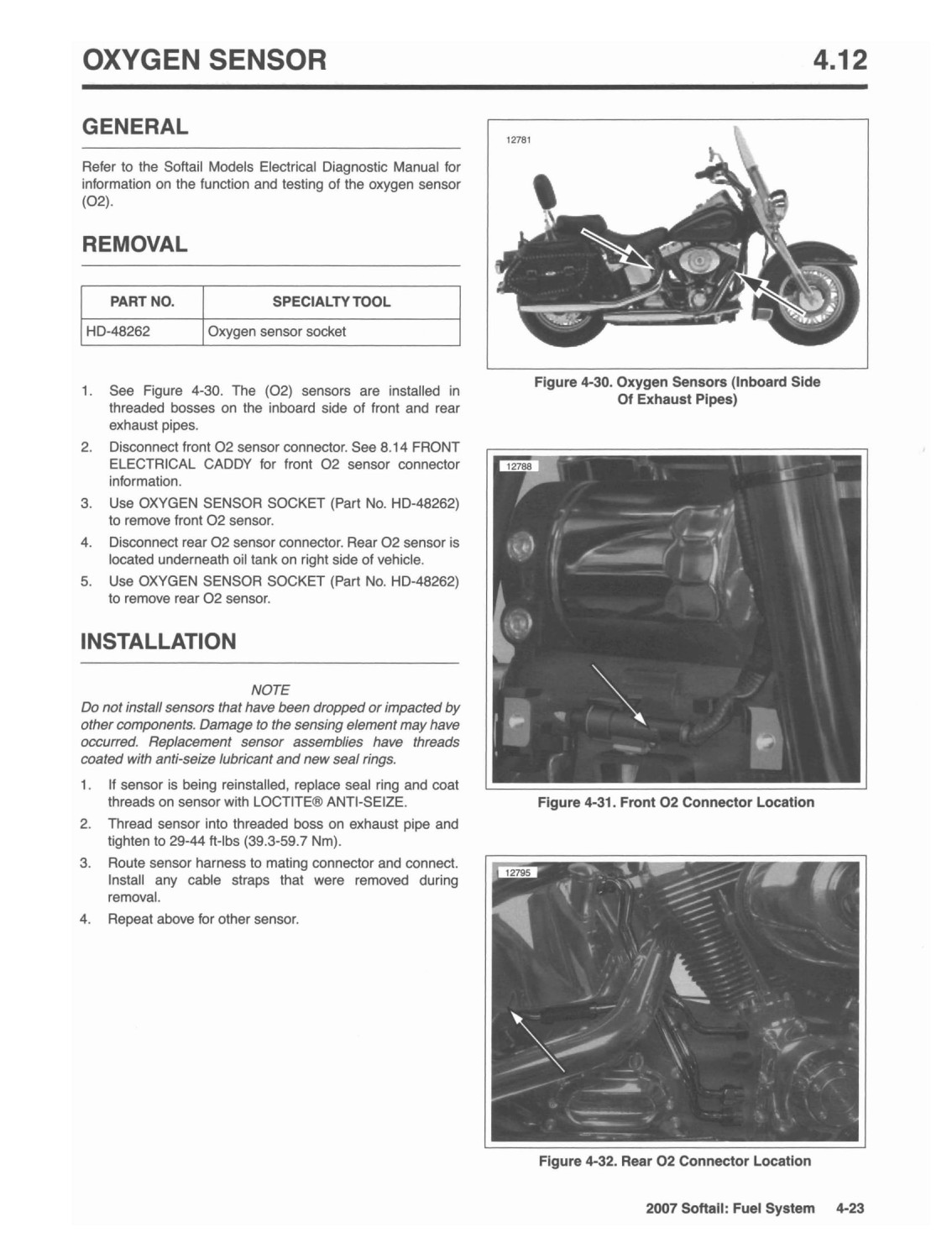 OXYGEN SENSOR 4.12

GENERAL

Refer to the Softail Models Electrical Diagnostic Manual for information on the function and testing of the oxygen sensor (O2).

REMOVAL

| PART NO. | SPECIALTY TOOL |
|---|---|
| HD-48262 | Oxygen sensor socket |

1. See Figure 4-30. The (O2) sensors are installed in threaded bosses on the inboard side of front and rear exhaust pipes.
2. Disconnect front O2 sensor connector. See 8.14 FRONT ELECTRICAL CADDY for front O2 sensor connector information.
3. Use OXYGEN SENSOR SOCKET (Part No. HD-48262) to remove front O2 sensor.
4. Disconnect rear O2 sensor connector. Rear O2 sensor is located underneath oil tank on right side of vehicle.
5. Use OXYGEN SENSOR SOCKET (Part No. HD-48262) to remove rear O2 sensor.

INSTALLATION

NOTE
Do not install sensors that have been dropped or impacted by other components. Damage to the sensing element may have occurred. Replacement sensor assemblies have threads coated with anti-seize lubricant and new seal rings.

1. If sensor is being reinstalled, replace seal ring and coat threads on sensor with LOCTITE® ANTI-SEIZE.
2. Thread sensor into threaded boss on exhaust pipe and tighten to 29-44 ft-lbs (39.3-59.7 Nm).
3. Route sensor harness to mating connector and connect. Install any cable straps that were removed during removal.
4. Repeat above for other sensor.

12781

Figure 4-30. Oxygen Sensors (Inboard Side Of Exhaust Pipes)

12788

Figure 4-31. Front O2 Connector Location

12795

Figure 4-32. Rear O2 Connector Location

2007 Softail: Fuel System 4-23